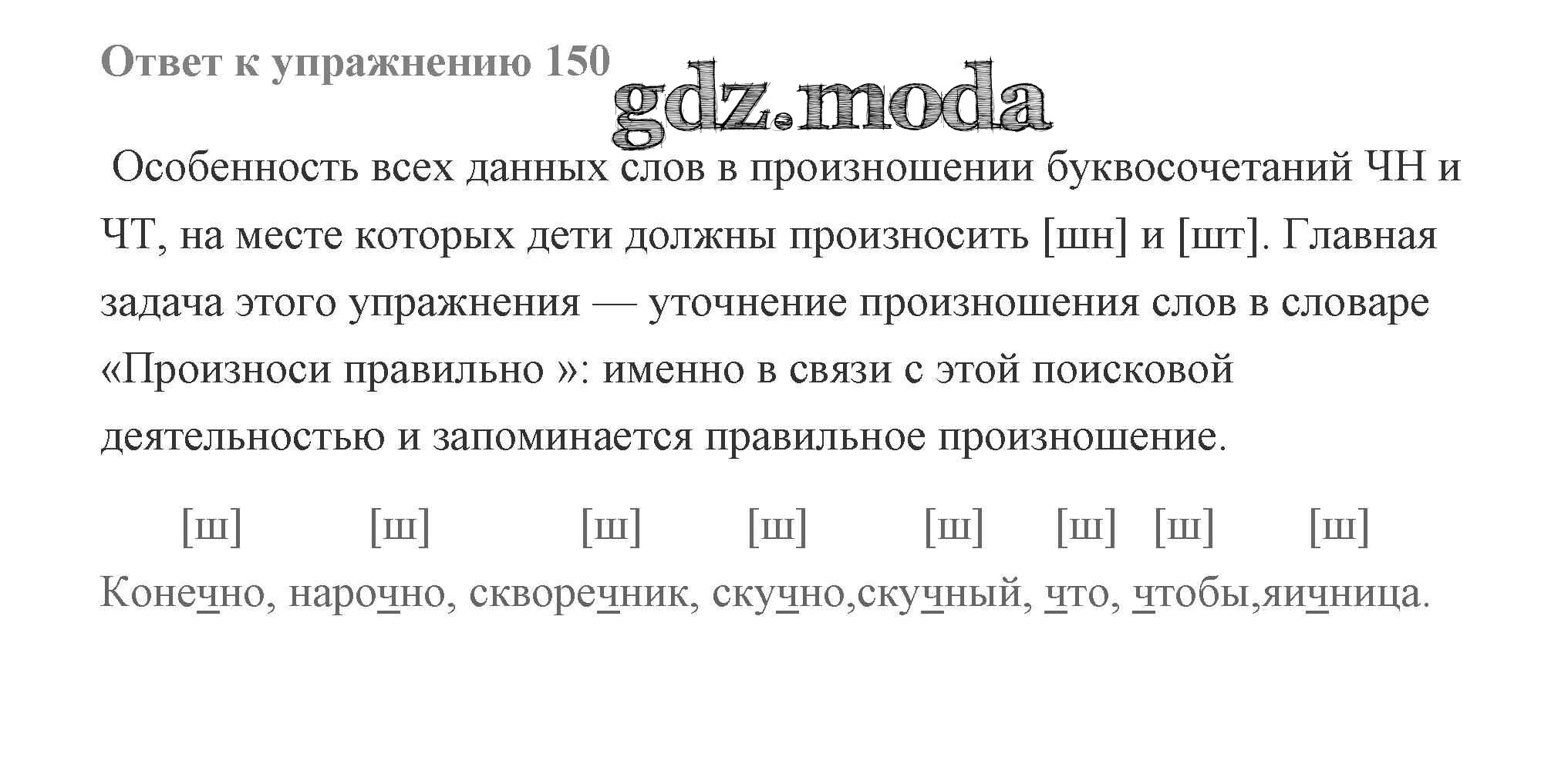 Ответ к упражнению 150

Особенность всех данных слов в произношении буквосочетаний ЧН и ЧТ, на месте которых дети должны произносить [шн] и [шт]. Главная задача этого упражнения — уточнение произношения слов в словаре «Произноси правильно »: именно в связи с этой поисковой деятельностью и запоминается правильное произношение.

[ш] [ш] [ш] [ш] [ш] [ш] [ш] [ш]
Конечно, нарочно, скворечник, скучно,скучный, что, чтобы,яичница.

gdz.moda